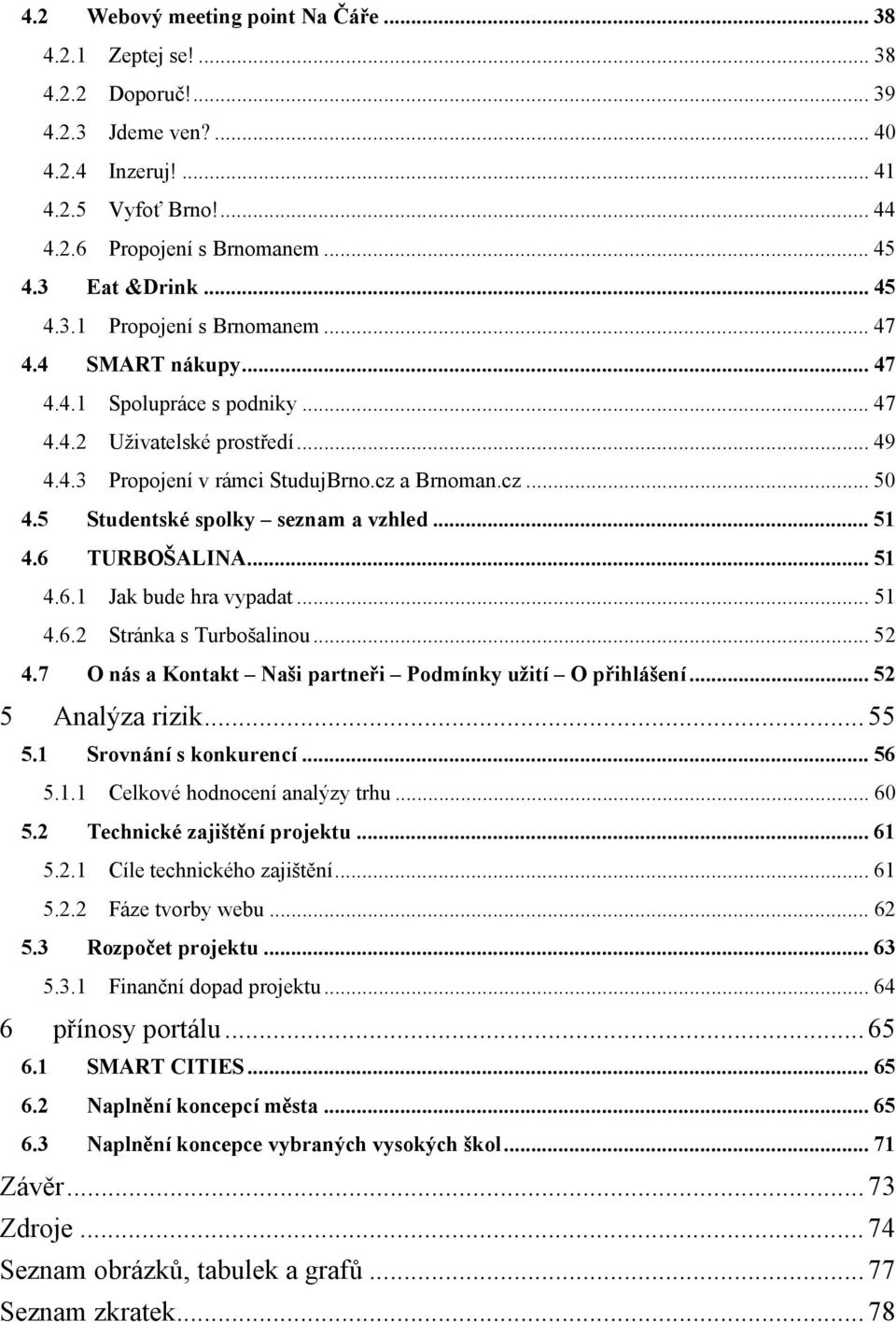 4.2 Webový meeting point Na Čáře ... 38
4.2.1 Zeptej se! ... 38
4.2.2 Doporuč! ... 39
4.2.3 Jdeme ven? ... 40
4.2.4 Inzeruj! ... 41
4.2.5 Vyfoť Brno! ... 44
4.2.6 Propojení s Brnomanem ... 45
4.3 Eat &Drink ... 45
4.3.1 Propojení s Brnomanem ... 47
4.4 SMART nákupy ... 47
4.4.1 Spolupráce s podniky ... 47
4.4.2 Uživatelské prostředí ... 49
4.4.3 Propojení v rámci StudujBrno.cz a Brnoman.cz ... 50
4.5 Studentské spolky – seznam a vzhled ... 51
4.6 TURBOŠALINA ... 51
4.6.1 Jak bude hra vypadat ... 51
4.6.2 Stránka s Turbošalinou ... 52
4.7 O nás a Kontakt – Naši partneři – Podmínky užití – O přihlášení ... 52
5 Analýza rizik ... 55
5.1 Srovnání s konkurencí ... 56
5.1.1 Celkové hodnocení analýzy trhu ... 60
5.2 Technické zajištění projektu ... 61
5.2.1 Cíle technického zajištění ... 61
5.2.2 Fáze tvorby webu ... 62
5.3 Rozpočet projektu ... 63
5.3.1 Finanční dopad projektu ... 64
6 přínosy portálu ... 65
6.1 SMART CITIES ... 65
6.2 Naplnění koncepcí města ... 65
6.3 Naplnění koncepce vybraných vysokých škol ... 71
Závěr ... 73
Zdroje ... 74
Seznam obrázků, tabulek a grafů ... 77
Seznam zkratek ... 78